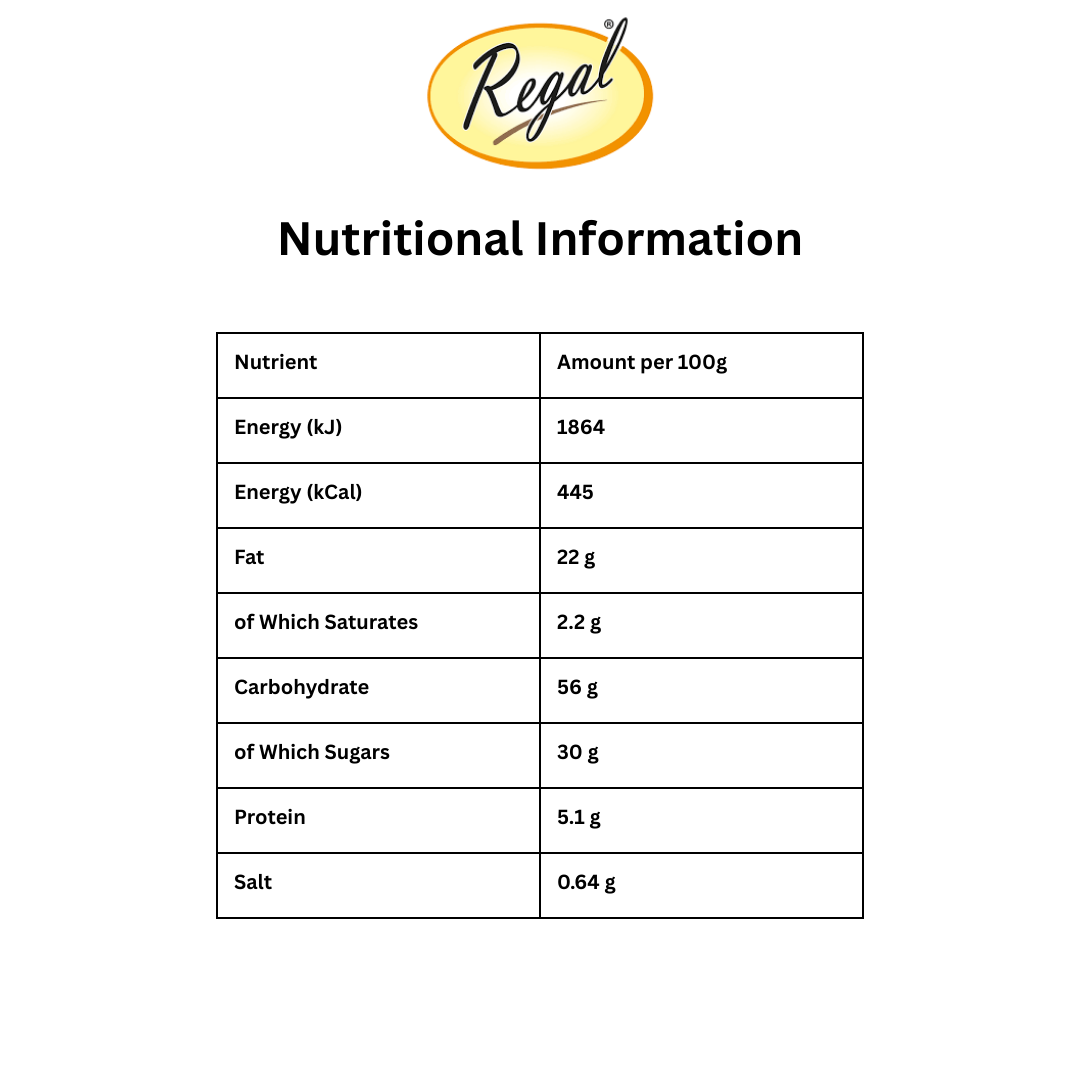 Regal®

Nutritional Information

| Nutrient | Amount per 100g |
|---|---|
| Energy (kJ) | 1864 |
| Energy (kCal) | 445 |
| Fat | 22 g |
| of Which Saturates | 2.2 g |
| Carbohydrate | 56 g |
| of Which Sugars | 30 g |
| Protein | 5.1 g |
| Salt | 0.64 g |